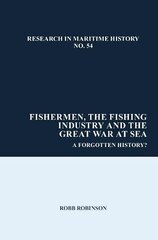 RESEARCH IN MARITIME HISTORY
NO. 54

FISHERMEN, THE FISHING INDUSTRY AND THE GREAT WAR AT SEA

A FORGOTTEN HISTORY?

ROBB ROBINSON